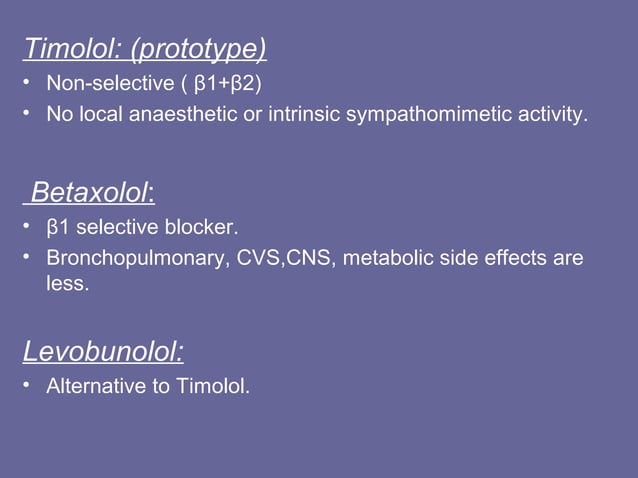 Timolol: (prototype)

• Non-selective ( β1+β2)
• No local anaesthetic or intrinsic sympathomimetic activity.

Betaxolol:

• β1 selective blocker.
• Bronchopulmonary, CVS,CNS, metabolic side effects are less.

Levobunolol:

• Alternative to Timolol.